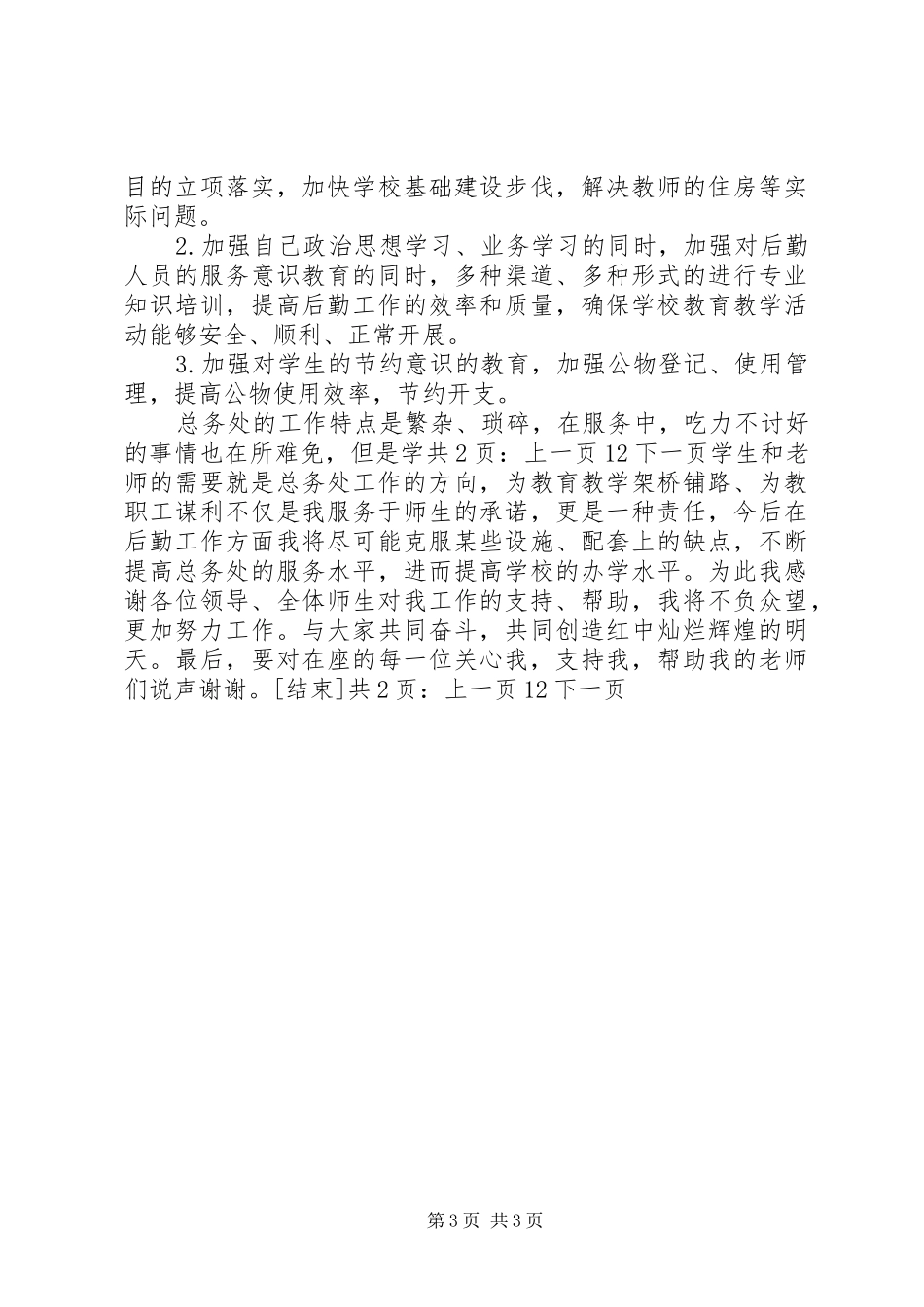 目的立项落实，加快学校基础建设步伐，解决教师的住房等实际问题。

2.加强自己政治思想学习、业务学习的同时，加强对后勤人员的服务意识教育的同时，多种渠道、多种形式的进行专业知识培训，提高后勤工作的效率和质量，确保学校教育教学活动能够安全、顺利、正常开展。

3.加强对学生的节约意识的教育，加强公物登记、使用管理，提高公物使用效率，节约开支。

总务处的工作特点是繁杂、琐碎，在服务中，吃力不讨好的事情也在所难免，但是学共2页：上一页12下一页学生和老师的需要就是总务处工作的方向，为教育教学架桥铺路、为教职工谋利不仅是我服务于师生的承诺，更是一种责任，今后在后勤工作方面我将尽可能克服某些设施、配套上的缺点，不断提高总务处的服务水平，进而提高学校的办学水平。为此我感谢各位领导、全体师生对我工作的支持、帮助，我将不负众望，更加努力工作。与大家共同奋斗，共同创造红中灿烂辉煌的明天。最后，要对在座的每一位关心我，支持我，帮助我的老师们说声谢谢。[结束]共2页：上一页12下一页

第3页 共3页